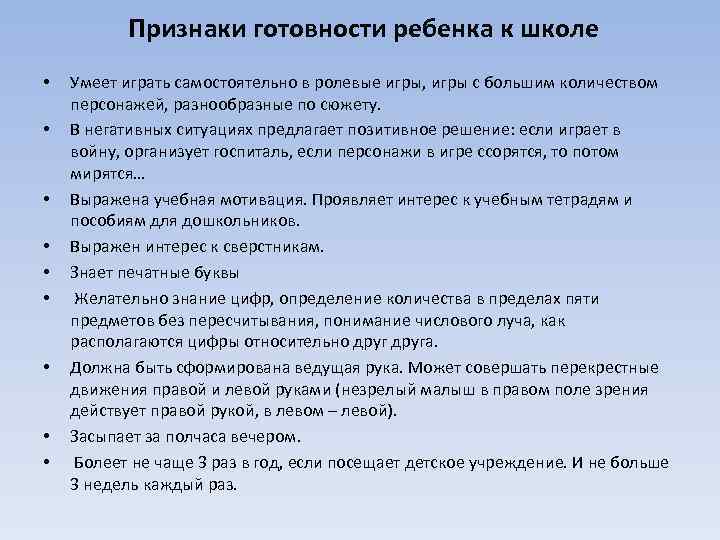 Признаки готовности ребенка к школе

• Умеет играть самостоятельно в ролевые игры, игры с большим количеством персонажей, разнообразные по сюжету.
• В негативных ситуациях предлагает позитивное решение: если играет в войну, организует госпиталь, если персонажи в игре ссорятся, то потом мирятся…
• Выражена учебная мотивация. Проявляет интерес к учебным тетрадям и пособиям для дошкольников.
• Выражен интерес к сверстникам.
• Знает печатные буквы
• Желательно знание цифр, определение количества в пределах пяти предметов без пересчитывания, понимание числового луча, как располагаются цифры относительно друг друга.
• Должна быть сформирована ведущая рука. Может совершать перекрестные движения правой и левой руками (незрелый малыш в правом поле зрения действует правой рукой, в левом – левой).
• Засыпает за полчаса вечером.
• Болеет не чаще 3 раз в год, если посещает детское учреждение. И не больше 3 недель каждый раз.